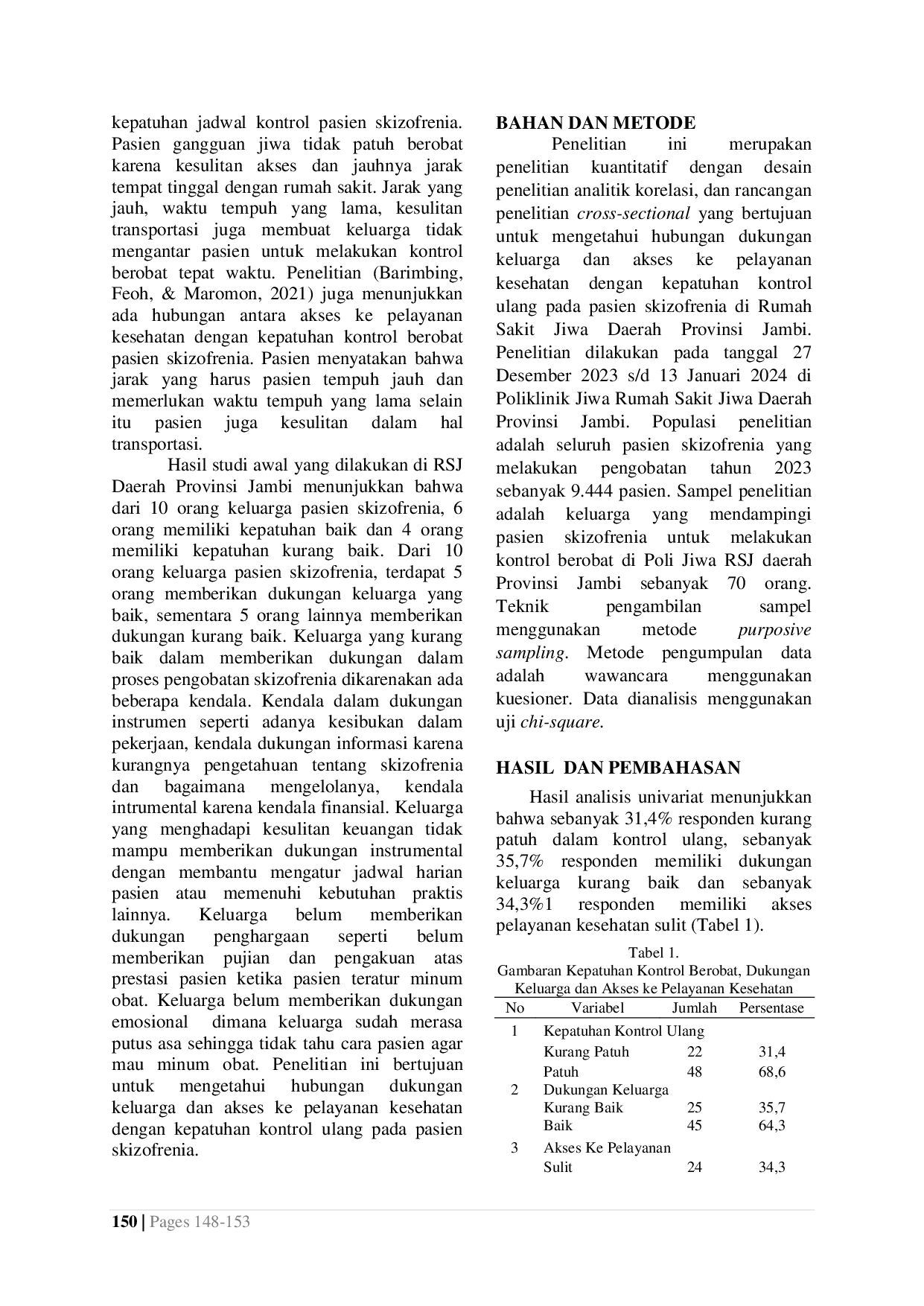 kepatuhan jadwal kontrol pasien skizofrenia. Pasien gangguan jiwa tidak patuh berobat karena kesulitan akses dan jauhnya jarak tempat tinggal dengan rumah sakit. Jarak yang jauh, waktu tempuh yang lama, kesulitan transportasi juga membuat keluarga tidak mengantar pasien untuk melakukan kontrol berobat tepat waktu. Penelitian (Barimbing, Feoh, & Maromon, 2021) juga menunjukkan ada hubungan antara akses ke pelayanan kesehatan dengan kepatuhan kontrol berobat pasien skizofrenia. Pasien menyatakan bahwa jarak yang harus pasien tempuh jauh dan memerlukan waktu tempuh yang lama selain itu pasien juga kesulitan dalam hal transportasi.

Hasil studi awal yang dilakukan di RSJ Daerah Provinsi Jambi menunjukkan bahwa dari 10 orang keluarga pasien skizofrenia, 6 orang memiliki kepatuhan baik dan 4 orang memiliki kepatuhan kurang baik. Dari 10 orang keluarga pasien skizofrenia, terdapat 5 orang memberikan dukungan keluarga yang baik, sementara 5 orang lainnya memberikan dukungan kurang baik. Keluarga yang kurang baik dalam memberikan dukungan dalam proses pengobatan skizofrenia dikarenakan ada beberapa kendala. Kendala dalam dukungan instrumen seperti adanya kesibukan dalam pekerjaan, kendala dukungan informasi karena kurangnya pengetahuan tentang skizofrenia dan bagaimana mengelolanya, kendala intrumental karena kendala finansial. Keluarga yang menghadapi kesulitan keuangan tidak mampu memberikan dukungan instrumental dengan membantu mengatur jadwal harian pasien atau memenuhi kebutuhan praktis lainnya. Keluarga belum memberikan dukungan penghargaan seperti belum memberikan pujian dan pengakuan atas prestasi pasien ketika pasien teratur minum obat. Keluarga belum memberikan dukungan emosional dimana keluarga sudah merasa putus asa sehingga tidak tahu cara pasien agar mau minum obat. Penelitian ini bertujuan untuk mengetahui hubungan dukungan keluarga dan akses ke pelayanan kesehatan dengan kepatuhan kontrol ulang pada pasien skizofrenia.

BAHAN DAN METODE

Penelitian ini merupakan penelitian kuantitatif dengan desain penelitian analitik korelasi, dan rancangan penelitian cross-sectional yang bertujuan untuk mengetahui hubungan dukungan keluarga dan akses ke pelayanan kesehatan dengan kepatuhan kontrol ulang pada pasien skizofrenia di Rumah Sakit Jiwa Daerah Provinsi Jambi. Penelitian dilakukan pada tanggal 27 Desember 2023 s/d 13 Januari 2024 di Poliklinik Jiwa Rumah Sakit Jiwa Daerah Provinsi Jambi. Populasi penelitian adalah seluruh pasien skizofrenia yang melakukan pengobatan tahun 2023 sebanyak 9.444 pasien. Sampel penelitian adalah keluarga yang mendampingi pasien skizofrenia untuk melakukan kontrol berobat di Poli Jiwa RSJ daerah Provinsi Jambi sebanyak 70 orang. Teknik pengambilan sampel menggunakan metode purposive sampling. Metode pengumpulan data adalah wawancara menggunakan kuesioner. Data dianalisis menggunakan uji chi-square.

HASIL DAN PEMBAHASAN

Hasil analisis univariat menunjukkan bahwa sebanyak 31,4% responden kurang patuh dalam kontrol ulang, sebanyak 35,7% responden memiliki dukungan keluarga kurang baik dan sebanyak 34,3%1 responden memiliki akses pelayanan kesehatan sulit (Tabel 1).

Tabel 1.
Gambaran Kepatuhan Kontrol Berobat, Dukungan Keluarga dan Akses ke Pelayanan Kesehatan

| No | Variabel | Jumlah | Persentase |
|---|---|---|---|
| 1 | Kepatuhan Kontrol Ulang | | |
| | Kurang Patuh | 22 | 31,4 |
| | Patuh | 48 | 68,6 |
| 2 | Dukungan Keluarga | | |
| | Kurang Baik | 25 | 35,7 |
| | Baik | 45 | 64,3 |
| 3 | Akses Ke Pelayanan | | |
| | Sulit | 24 | 34,3 |

150 | Pages 148-153